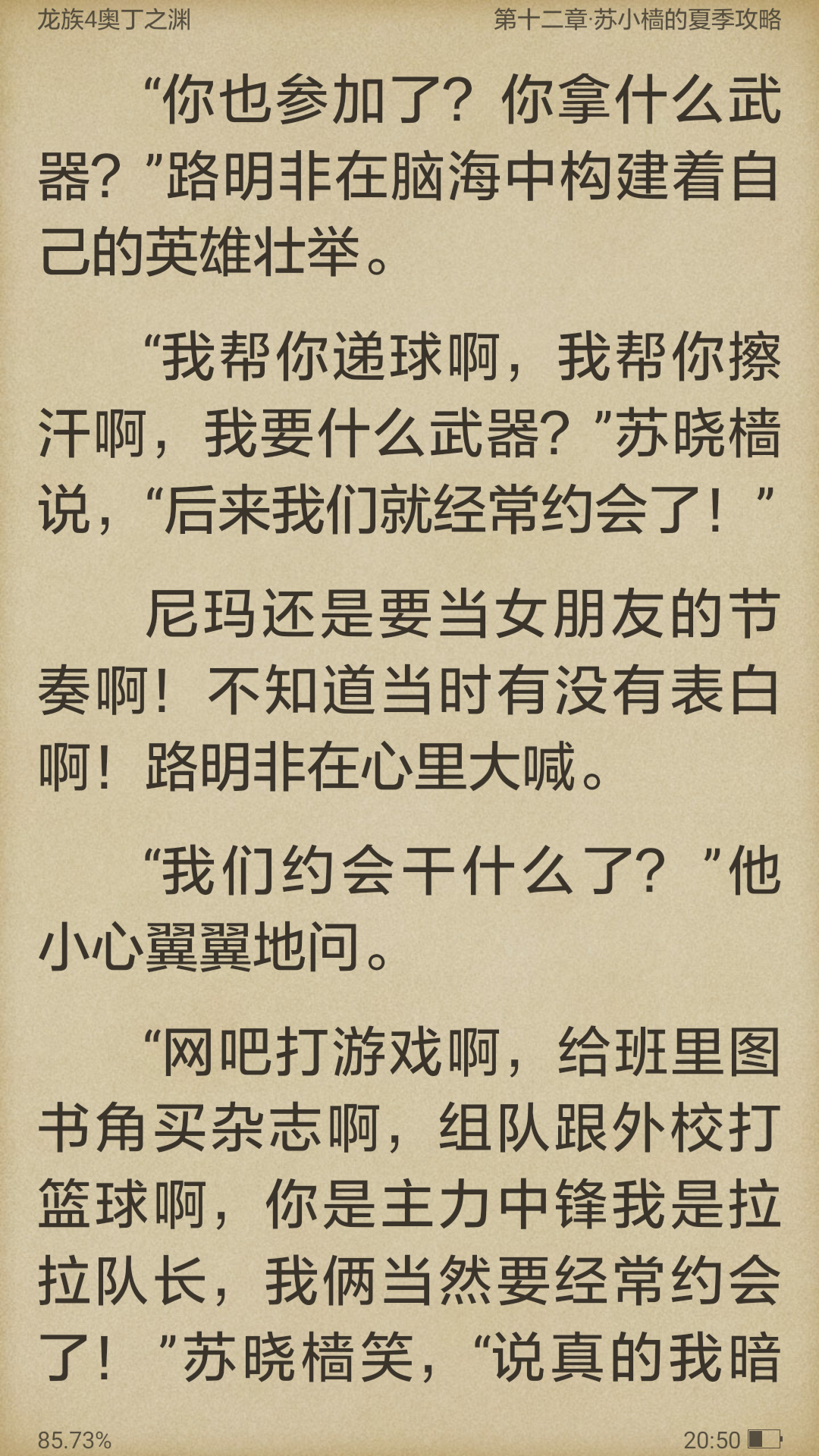 龙族4奥丁之渊

第十二章·苏小樯的夏季攻略

“你也参加了？你拿什么武器？”路明非在脑海中构建着自己的英雄壮举。

“我帮你递球啊，我帮你擦汗啊，我要什么武器？”苏晓樯说，“后来我们就经常约会了！”

尼玛还是要当女朋友的节奏啊！不知道当时有没有表白啊！路明非在心里大喊。

“我们约会干什么了？”他小心翼翼地问。

“网吧打游戏啊，给班里图书角买杂志啊，组队跟外校打篮球啊，你是主力中锋我是拉拉队长，我俩当然要经常约会了！”苏晓樯笑，“说真的我暗

85.73%

20:50